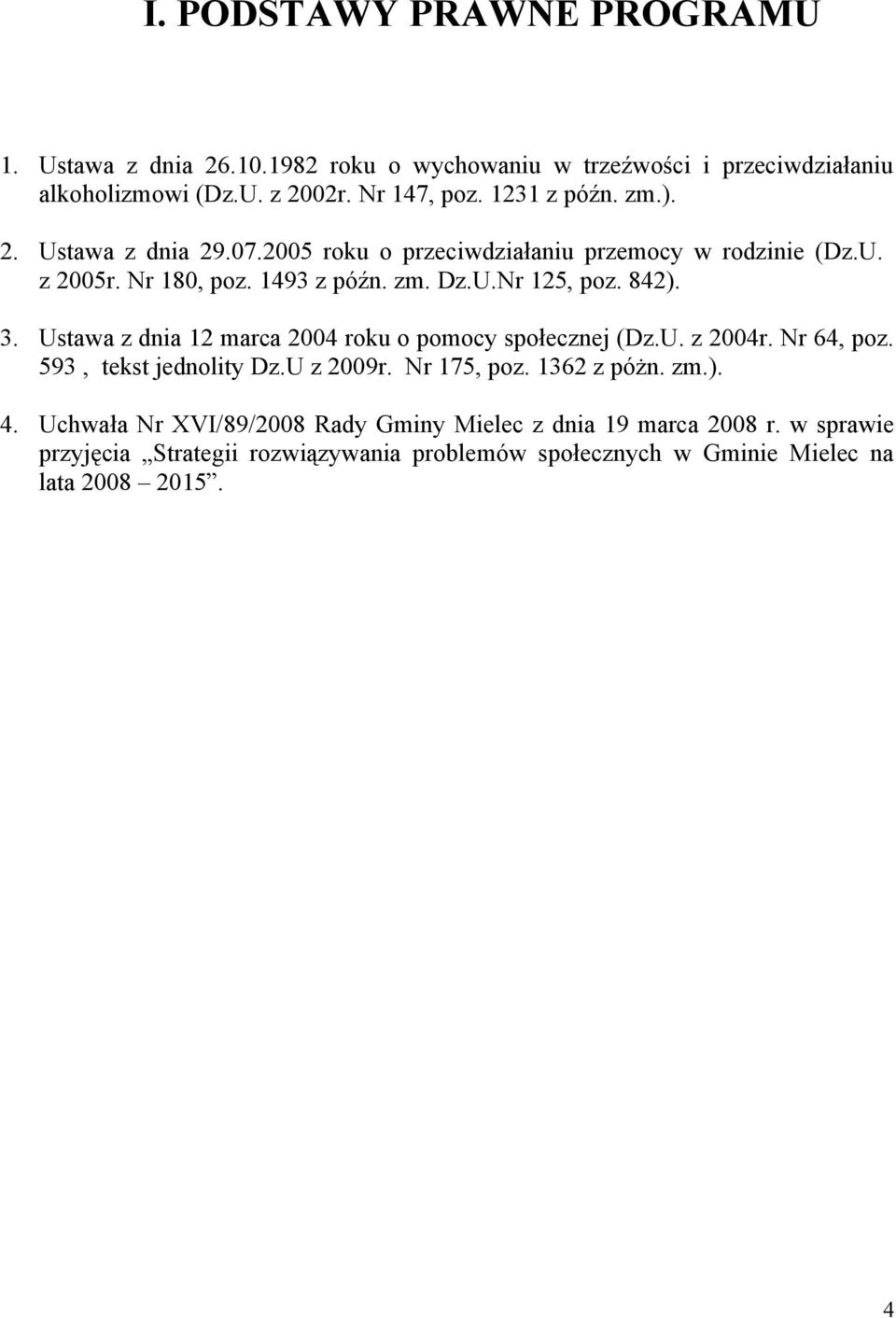 I. PODSTAWY PRAWNE PROGRAMU

1. Ustawa z dnia 26.10.1982 roku o wychowaniu w trzeźwości i przeciwdziałaniu alkoholizmowi (Dz.U. z 2002r. Nr 147, poz. 1231 z późn. zm.).

2. Ustawa z dnia 29.07.2005 roku o przeciwdziałaniu przemocy w rodzinie (Dz.U. z 2005r. Nr 180, poz. 1493 z późn. zm. Dz.U.Nr 125, poz. 842).

3. Ustawa z dnia 12 marca 2004 roku o pomocy społecznej (Dz.U. z 2004r. Nr 64, poz. 593 , tekst jednolity Dz.U z 2009r. Nr 175, poz. 1362 z póżn. zm.).

4. Uchwała Nr XVI/89/2008 Rady Gminy Mielec z dnia 19 marca 2008 r. w sprawie przyjęcia „Strategii rozwiązywania problemów społecznych w Gminie Mielec na lata 2008 – 2015”.

4